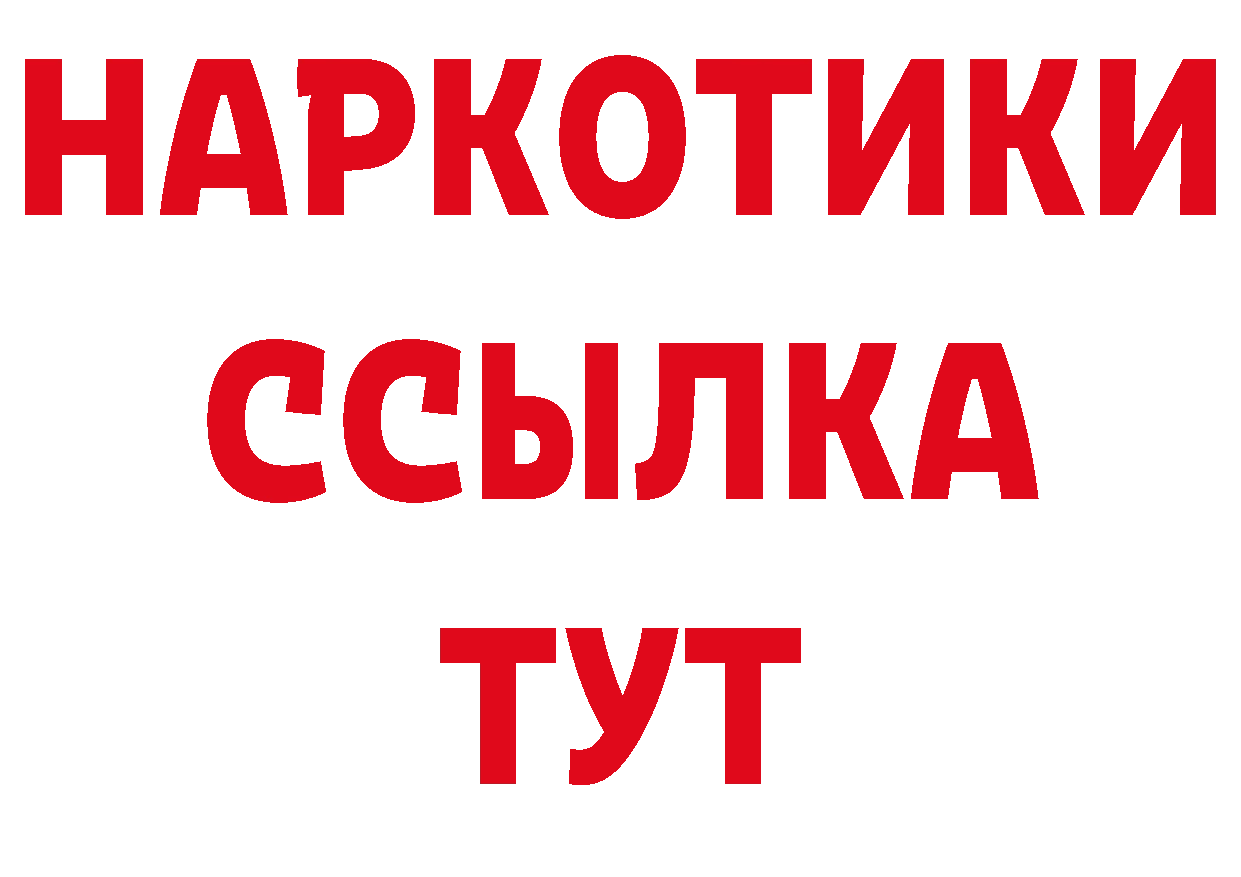 НАРКОТИКИ ССЫЛКА ТУТ